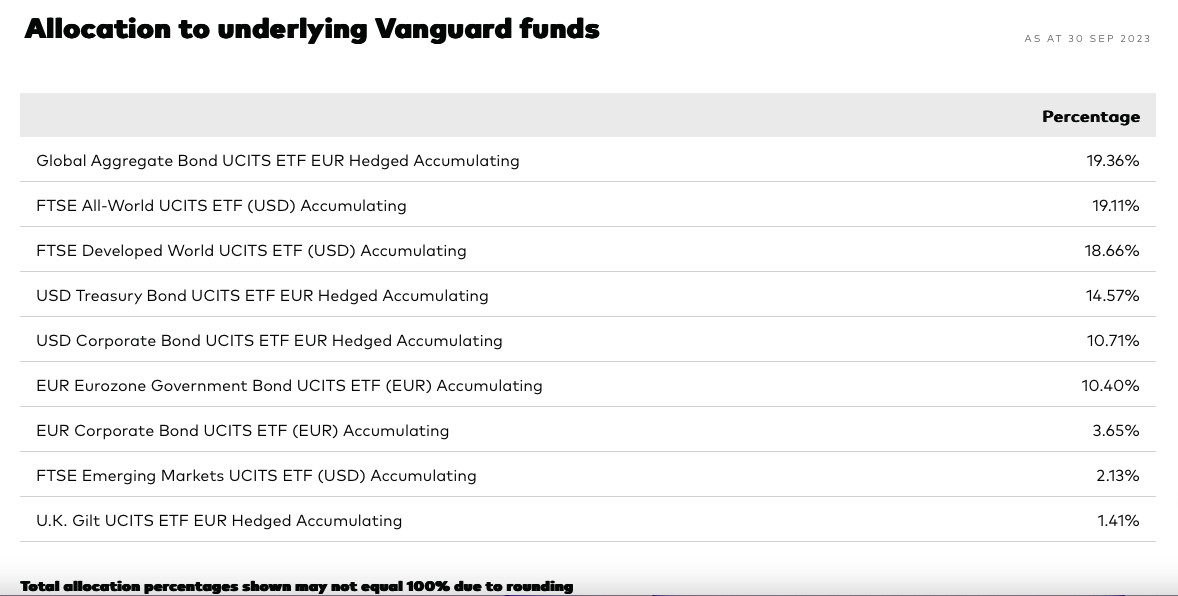 Allocation to underlying Vanguard funds

AS AT 30 SEP 2023

| | Percentage |
|---|---|
| Global Aggregate Bond UCITS ETF EUR Hedged Accumulating | 19.36% |
| FTSE All-World UCITS ETF (USD) Accumulating | 19.11% |
| FTSE Developed World UCITS ETF (USD) Accumulating | 18.66% |
| USD Treasury Bond UCITS ETF EUR Hedged Accumulating | 14.57% |
| USD Corporate Bond UCITS ETF EUR Hedged Accumulating | 10.71% |
| EUR Eurozone Government Bond UCITS ETF (EUR) Accumulating | 10.40% |
| EUR Corporate Bond UCITS ETF (EUR) Accumulating | 3.65% |
| FTSE Emerging Markets UCITS ETF (USD) Accumulating | 2.13% |
| U.K. Gilt UCITS ETF EUR Hedged Accumulating | 1.41% |

Total allocation percentages shown may not equal 100% due to rounding